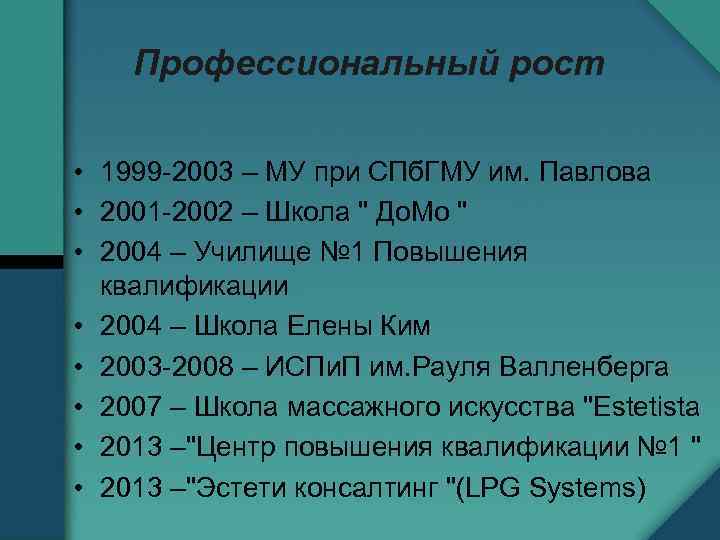 Профессиональный рост

• 1999-2003 – МУ при СПбГМУ им. Павлова
• 2001-2002 – Школа " ДоМо "
• 2004 – Училище №1 Повышения квалификации
• 2004 – Школа Елены Ким
• 2003-2008 – ИСПиП им.Рауля Валленберга
• 2007 – Школа массажного искусства "Estetista
• 2013 –"Центр повышения квалификации №1 "
• 2013 –"Эстети консалтинг "(LPG Systems)